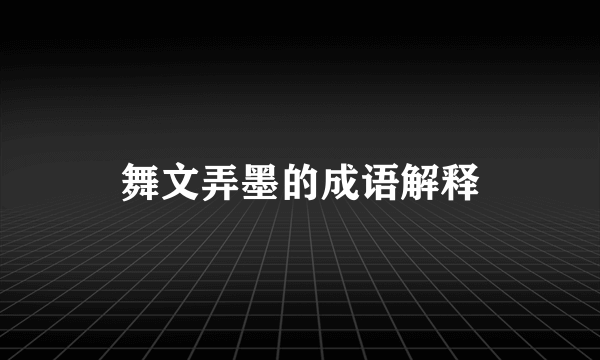 舞文弄墨的成语解释